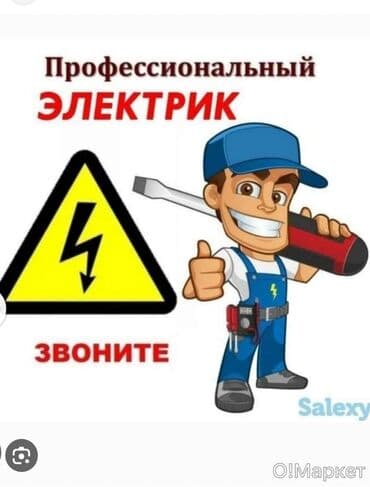 Профессиональный
ЭЛЕКТРИК

ЗВОНИТЕ

Salexy

O!Маркет